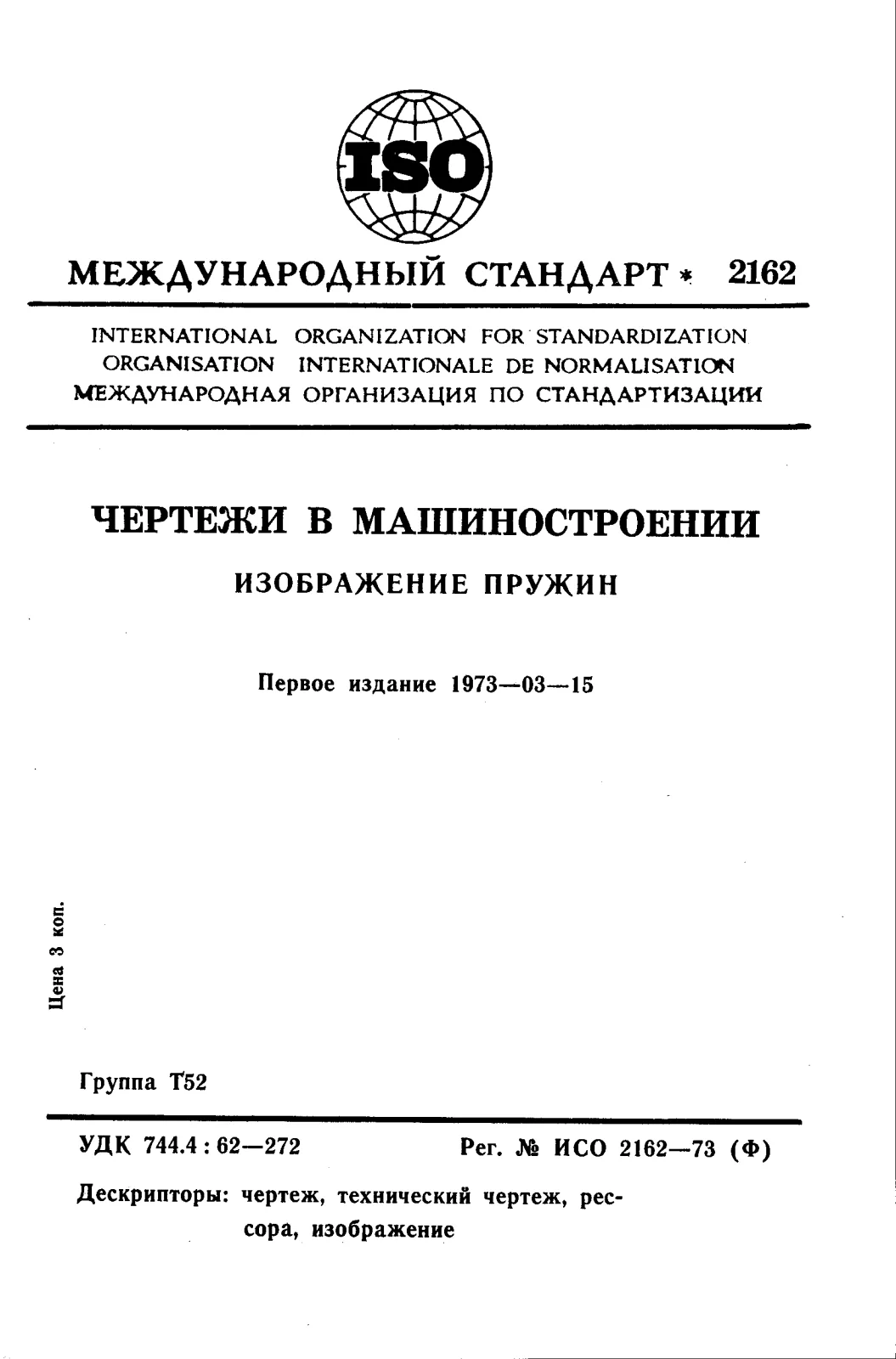 ISO

МЕЖДУНАРОДНЫЙ СТАНДАРТ * 2162

INTERNATIONAL ORGANIZATION FOR STANDARDIZATION
ORGANISATION INTERNATIONALE DE NORMALISATION
МЕЖДУНАРОДНАЯ ОРГАНИЗАЦИЯ ПО СТАНДАРТИЗАЦИИ

ЧЕРТЕЖИ В МАШИНОСТРОЕНИИ

ИЗОБРАЖЕНИЕ ПРУЖИН

Первое издание 1973—03—15

Цена 3 коп.

Группа Т52

УДК 744.4 : 62—272

Рег. № ИСО 2162—73 (Ф)

Дескрипторы: чертеж, технический чертеж, рессора, изображение